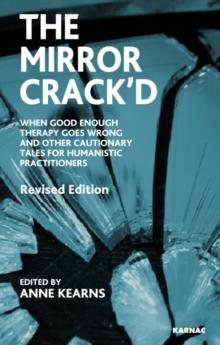 THE MIRROR CRACK'D

WHEN GOOD ENOUGH THERAPY GOES WRONG AND OTHER CAUTIONARY TALES FOR HUMANISTIC PRACTITIONERS

Revised Edition

EDITED BY
ANNE KEARNS

KARNAC